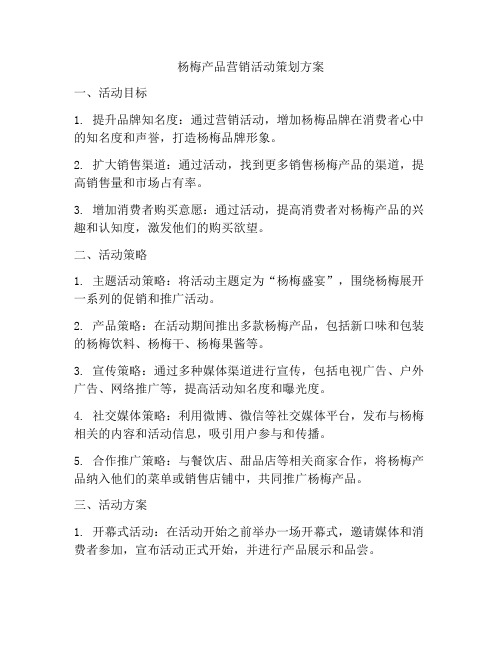 杨梅产品营销活动策划方案

一、活动目标

1. 提升品牌知名度：通过营销活动，增加杨梅品牌在消费者心中的知名度和声誉，打造杨梅品牌形象。

2. 扩大销售渠道：通过活动，找到更多销售杨梅产品的渠道，提高销售量和市场占有率。

3. 增加消费者购买意愿：通过活动，提高消费者对杨梅产品的兴趣和认知度，激发他们的购买欲望。

二、活动策略

1. 主题活动策略：将活动主题定为“杨梅盛宴”，围绕杨梅展开一系列的促销和推广活动。

2. 产品策略：在活动期间推出多款杨梅产品，包括新口味和包装的杨梅饮料、杨梅干、杨梅果酱等。

3. 宣传策略：通过多种媒体渠道进行宣传，包括电视广告、户外广告、网络推广等，提高活动知名度和曝光度。

4. 社交媒体策略：利用微博、微信等社交媒体平台，发布与杨梅相关的内容和活动信息，吸引用户参与和传播。

5. 合作推广策略：与餐饮店、甜品店等相关商家合作，将杨梅产品纳入他们的菜单或销售店铺中，共同推广杨梅产品。

三、活动方案

1. 开幕式活动：在活动开始之前举办一场开幕式，邀请媒体和消费者参加，宣布活动正式开始，并进行产品展示和品尝。